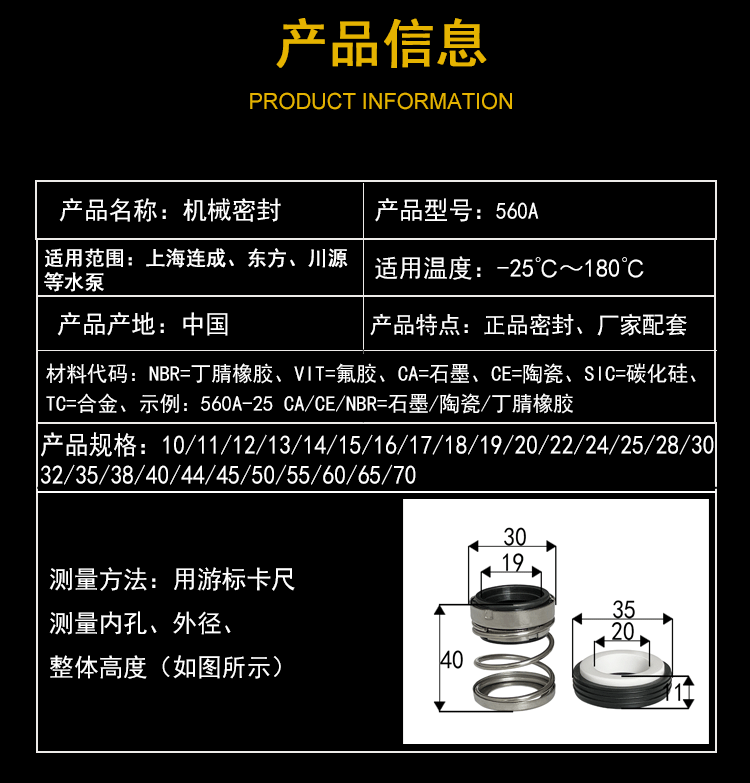 产品信息

PRODUCT INFORMATION

产品名称：机械密封

产品型号：560A

适用范围：上海连成、东方、川源等水泵

适用温度：-25℃～180℃

产品产地：中国

产品特点：正品密封、厂家配套

材料代码：NBR=丁腈橡胶、VIT=氟胶、CA=石墨、CE=陶瓷、SIC=碳化硅、TC=合金、示例：560A-25 CA/CE/NBR=石墨/陶瓷/丁腈橡胶

产品规格：10/11/12/13/14/15/16/17/18/19/20/22/24/25/28/30 32/35/38/40/44/45/50/55/60/65/70

测量方法：用游标卡尺

测量内孔、外径、

整体高度（如图所示）

30
19
40
35
20
11